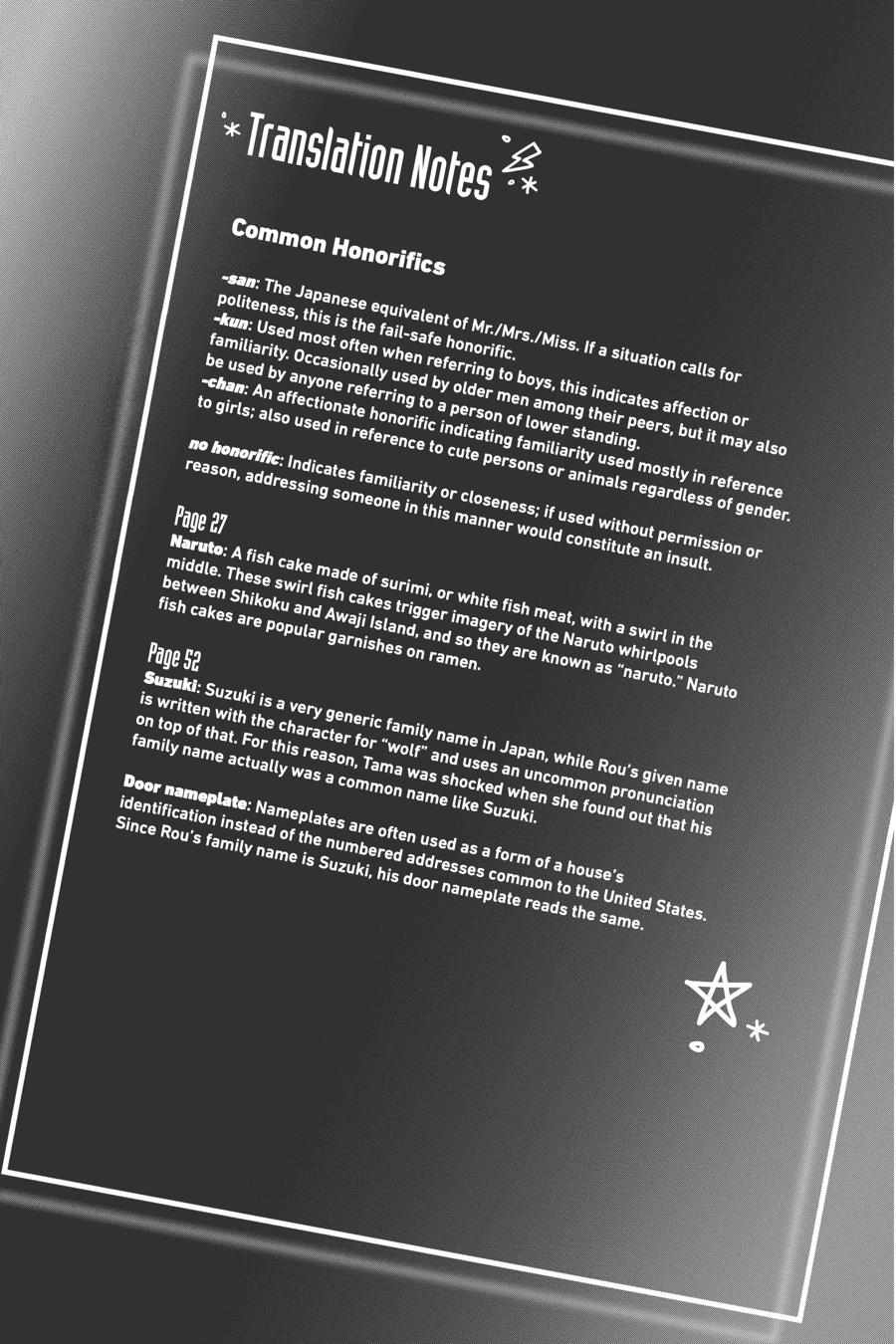 Translation Notes

Common Honorifics

-san: The Japanese equivalent of Mr./Mrs./Miss. If a situation calls for politeness, this is the fail-safe honorific.

-kun: Used most often when referring to boys, this indicates affection or familiarity. Occasionally used by older men among their peers, but it may also be used by anyone referring to a person of lower standing.

-chan: An affectionate honorific indicating familiarity used mostly in reference to girls; also used in reference to cute persons or animals regardless of gender.

no honorific: Indicates familiarity or closeness; if used without permission or reason, addressing someone in this manner would constitute an insult.

Page 27

Naruto: A fish cake made of surimi, or white fish meat, with a swirl in the middle. These swirl fish cakes trigger imagery of the Naruto whirlpools between Shikoku and Awaji Island, and so they are known as "naruto." Naruto fish cakes are popular garnishes on ramen.

Page 52

Suzuki: Suzuki is a very generic family name in Japan, while Rou's given name is written with the character for "wolf" and uses an uncommon pronunciation on top of that. For this reason, Tama was shocked when she found out that his family name actually was a common name like Suzuki.

Door nameplate: Nameplates are often used as a form of a house's identification instead of the numbered addresses common to the United States. Since Rou's family name is Suzuki, his door nameplate reads the same.